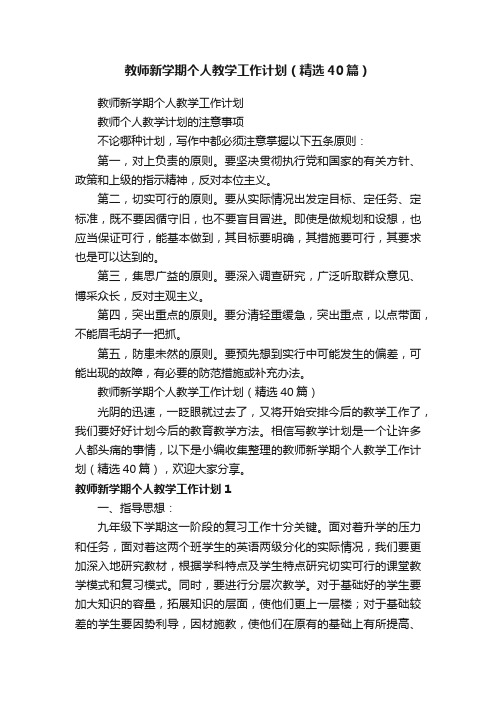 教师新学期个人教学工作计划（精选40篇）

教师新学期个人教学工作计划

教师个人教学计划的注意事项

不论哪种计划，写作中都必须注意掌握以下五条原则：

第一，对上负责的原则。要坚决贯彻执行党和国家的有关方针、政策和上级的指示精神，反对本位主义。

第二，切实可行的原则。要从实际情况出发定目标、定任务、定标准，既不要因循守旧，也不要盲目冒进。即使是做规划和设想，也应当保证可行，能基本做到，其目标要明确，其措施要可行，其要求也是可以达到的。

第三，集思广益的原则。要深入调查研究，广泛听取群众意见、博采众长，反对主观主义。

第四，突出重点的原则。要分清轻重缓急，突出重点，以点带面，不能眉毛胡子一把抓。

第五，防患未然的原则。要预先想到实行中可能发生的偏差，可能出现的故障，有必要的防范措施或补充办法。

教师新学期个人教学工作计划（精选40篇）

光阴的迅速，一眨眼就过去了，又将开始安排今后的教学工作了，我们要好好计划今后的教育教学方法。相信写教学计划是一个让许多人都头痛的事情，以下是小编收集整理的教师新学期个人教学工作计划（精选40篇），欢迎大家分享。

教师新学期个人教学工作计划1

一、指导思想：

九年级下学期这一阶段的复习工作十分关键。面对着升学的压力和任务，面对着这两个班学生的英语两级分化的实际情况，我们要更加深入地研究教材，根据学科特点及学生特点研究切实可行的课堂教学模式和复习模式。同时，要进行分层次教学。对于基础好的学生要加大知识的容量，拓展知识的层面，使他们更上一层楼；对于基础较差的学生要因势利导，因材施教，使他们在原有的基础上有所提高、